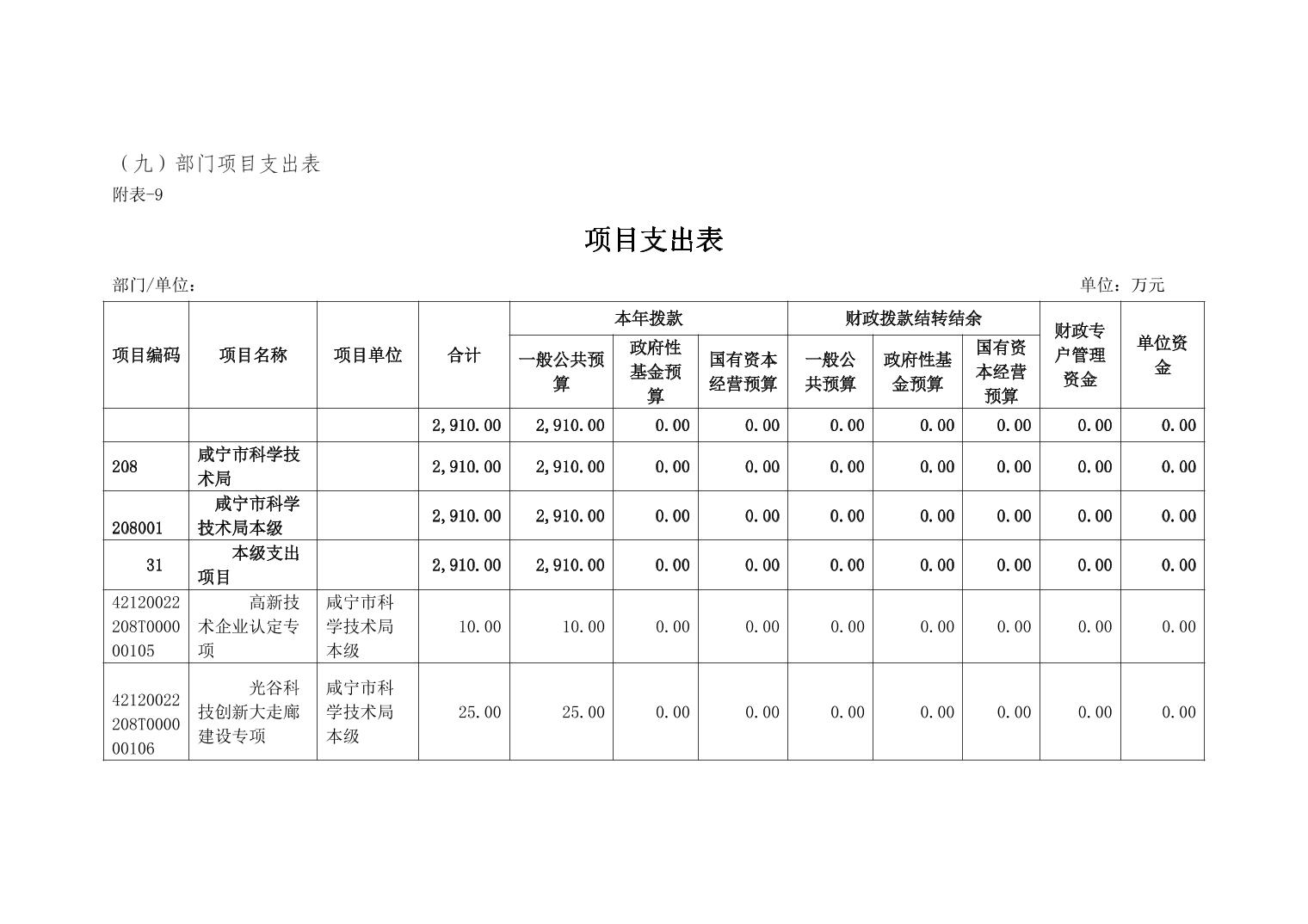 （九）部门项目支出表
附表-9

项目支出表

部门/单位：　　　　单位：万元

| 项目编码 | 项目名称 | 项目单位 | 合计 | 本年拨款 一般公共预算 | 本年拨款 政府性基金预算 | 本年拨款 国有资本经营预算 | 财政拨款结转结余 一般公共预算 | 财政拨款结转结余 政府性基金预算 | 财政拨款结转结余 国有资本经营预算 | 财政专户管理资金 | 单位资金 |
|---|---|---|---|---|---|---|---|---|---|---|---|
| | | | 2,910.00 | 2,910.00 | 0.00 | 0.00 | 0.00 | 0.00 | 0.00 | 0.00 | 0.00 |
| 208 | 咸宁市科学技术局 | | 2,910.00 | 2,910.00 | 0.00 | 0.00 | 0.00 | 0.00 | 0.00 | 0.00 | 0.00 |
| 208001 | 咸宁市科学技术局本级 | | 2,910.00 | 2,910.00 | 0.00 | 0.00 | 0.00 | 0.00 | 0.00 | 0.00 | 0.00 |
| 31 | 本级支出项目 | | 2,910.00 | 2,910.00 | 0.00 | 0.00 | 0.00 | 0.00 | 0.00 | 0.00 | 0.00 |
| 42120022208T000000105 | 高新技术企业认定专项 | 咸宁市科学技术局本级 | 10.00 | 10.00 | 0.00 | 0.00 | 0.00 | 0.00 | 0.00 | 0.00 | 0.00 |
| 42120022208T000000106 | 光谷科技创新大走廊建设专项 | 咸宁市科学技术局本级 | 25.00 | 25.00 | 0.00 | 0.00 | 0.00 | 0.00 | 0.00 | 0.00 | 0.00 |